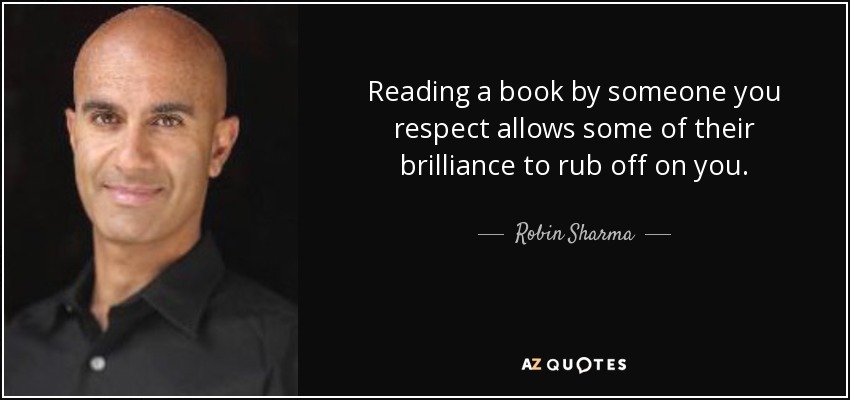 Reading a book by someone you respect allows some of their brilliance to rub off on you.

— Robin Sharma —

AZ QUOTES